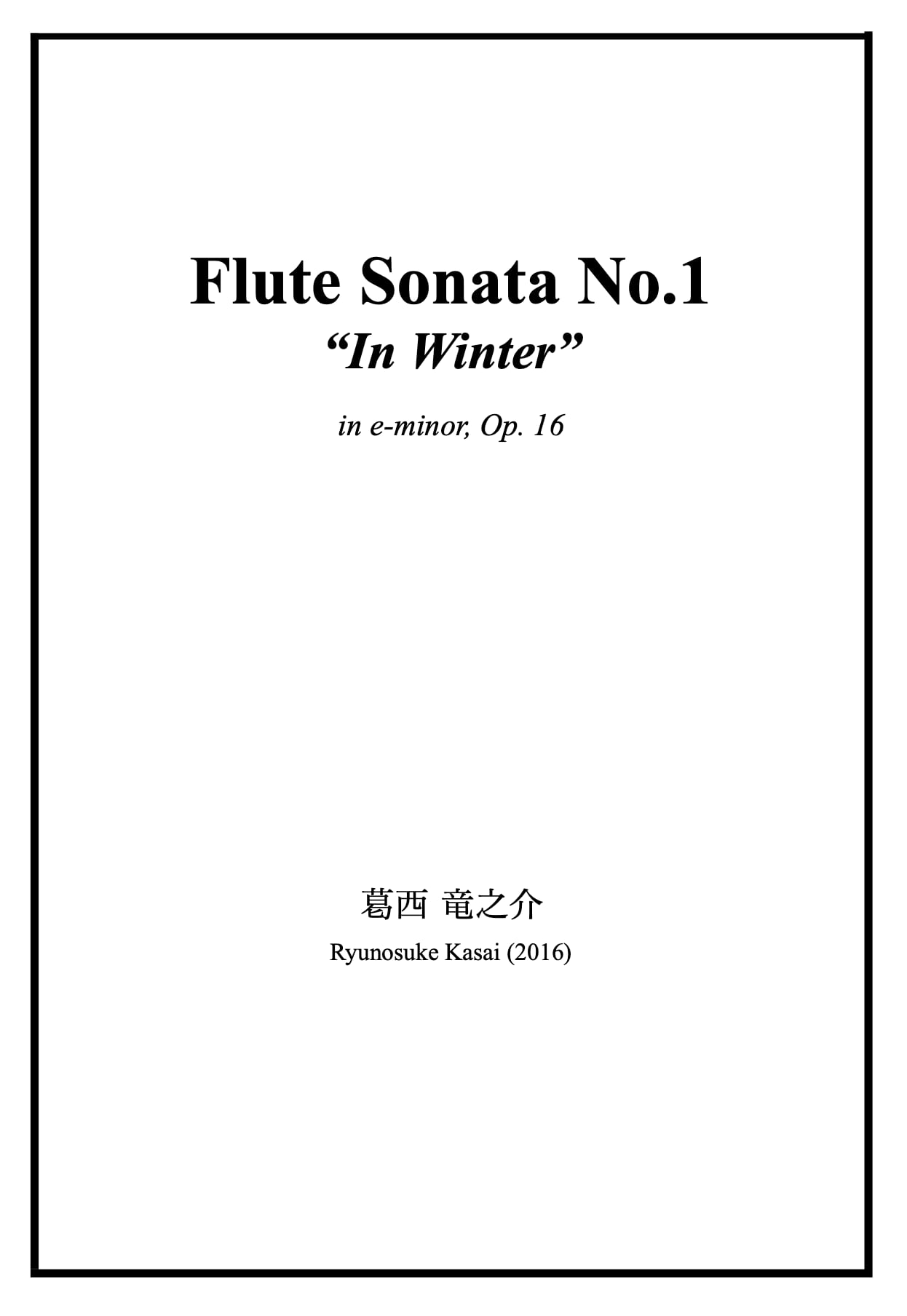 Flute Sonata No.1
"In Winter"

in e-minor, Op. 16

葛西 竜之介
Ryunosuke Kasai (2016)